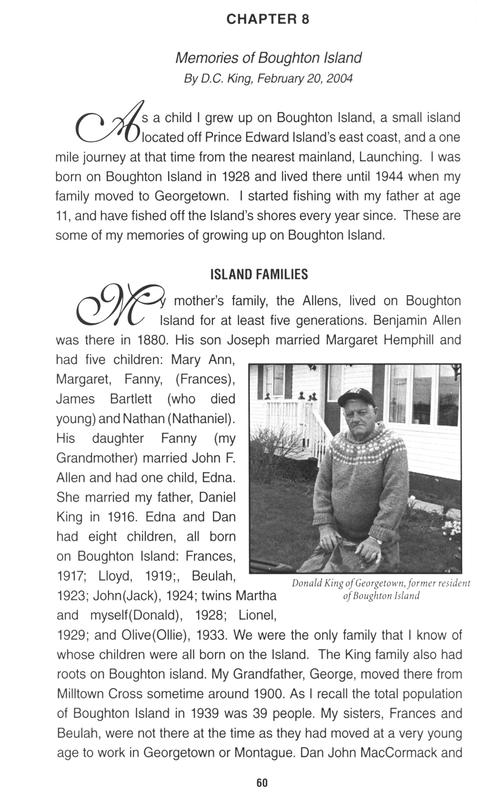 CHAPTER 8

Memories of Boughton Island
By D.C. King, February 20, 2004

As a child I grew up on Boughton Island, a small island located off Prince Edward Island's east coast, and a one mile journey at that time from the nearest mainland, Launching. I was born on Boughton Island in 1928 and lived there until 1944 when my family moved to Georgetown. I started fishing with my father at age 11, and have fished off the Island's shores every year since. These are some of my memories of growing up on Boughton Island.

ISLAND FAMILIES

My mother's family, the Allens, lived on Boughton Island for at least five generations. Benjamin Allen was there in 1880. His son Joseph married Margaret Hemphill and had five children: Mary Ann, Margaret, Fanny, (Frances), James Bartlett (who died young) and Nathan (Nathaniel). His daughter Fanny (my Grandmother) married John F. Allen and had one child, Edna. She married my father, Daniel King in 1916. Edna and Dan had eight children, all born on Boughton Island: Frances, 1917; Lloyd, 1919;, Beulah, 1923; John(Jack), 1924; twins Martha and myself(Donald), 1928; Lionel, 1929; and Olive(Ollie), 1933. We were the only family that I know of whose children were all born on the Island. The King family also had roots on Boughton island. My Grandfather, George, moved there from Milltown Cross sometime around 1900. As I recall the total population of Boughton Island in 1939 was 39 people. My sisters, Frances and Beulah, were not there at the time as they had moved at a very young age to work in Georgetown or Montague. Dan John MacCormack and

Donald King of Georgetown, former resident of Boughton Island

60